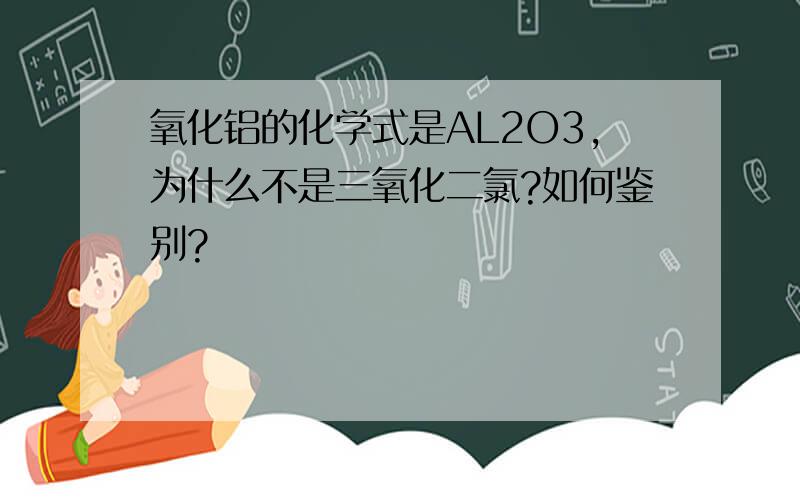 氧化铝的化学式是AL2O3，为什么不是三氧化二氯?如何鉴别?